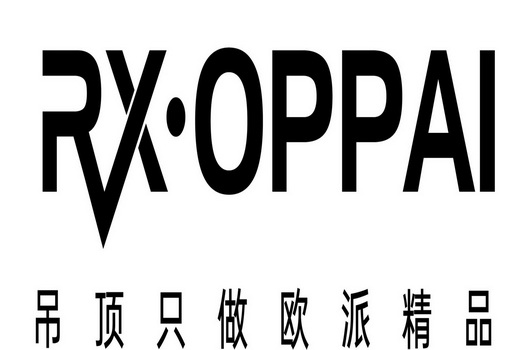 RX·OPPAI

吊顶只做欧派精品